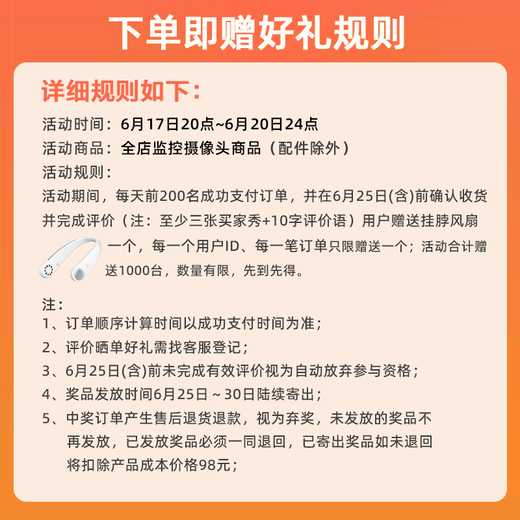 下单即赠好礼规则

详细规则如下：

活动时间：6月17日20点~6月20日24点

活动商品：全店监控摄像头商品（配件除外）

活动规则：

活动期间，每天前200名成功支付订单，并在6月25日(含)前确认收货并完成评价（注：至少三张买家秀+10字评价语）用户赠送挂脖风扇一个，每一个用户ID、每一笔订单只限赠送一个；活动合计赠送1000台，数量有限，先到先得。

注：

1、订单顺序计算时间以成功支付时间为准；

2、评价晒单好礼需找客服登记；

3、6月25日(含)前未完成有效评价视为自动放弃参与资格；

4、奖品发放时间6月25日～30日陆续寄出；

5、中奖订单产生售后退货退款，视为弃奖，未发放的奖品不再发放，已发放奖品必须一同退回，已寄出奖品如未退回将扣除产品成本价格98元；